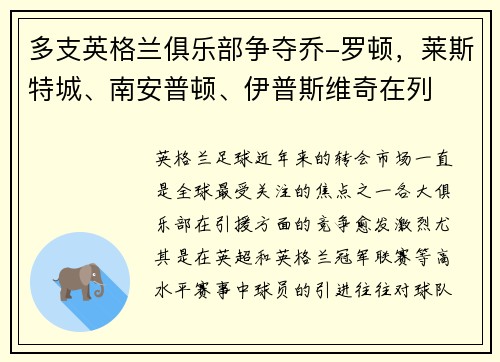 多支英格兰俱乐部争夺乔-罗顿，莱斯特城、南安普顿、伊普斯维奇在列

英格兰足球近年来的转会市场一直是全球最受关注的焦点之一各大俱乐部在引援方面的竞争愈发激烈尤其是在英超和英格兰冠军联赛等高水平赛事中球员的引进往往对球队